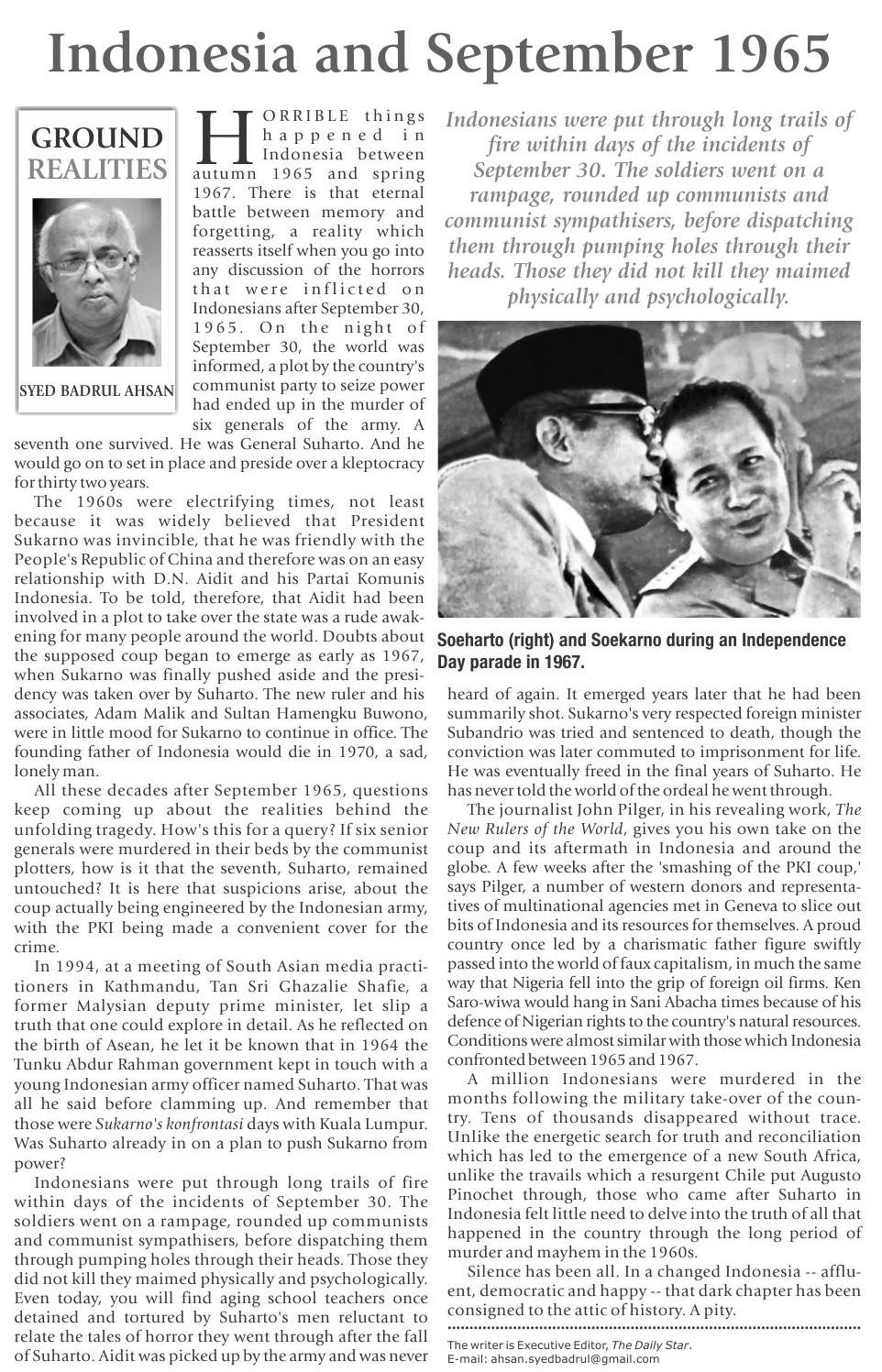 Indonesia and September 1965

GROUND REALITIES

SYED BADRUL AHSAN

HORRIBLE things happened in Indonesia between autumn 1965 and spring 1967. There is that eternal battle between memory and forgetting, a reality which reasserts itself when you go into any discussion of the horrors that were inflicted on Indonesians after September 30, 1965. On the night of September 30, the world was informed, a plot by the country's communist party to seize power had ended up in the murder of six generals of the army. A seventh one survived. He was General Suharto. And he would go on to set in place and preside over a kleptocracy for thirty two years.

The 1960s were electrifying times, not least because it was widely believed that President Sukarno was invincible, that he was friendly with the People's Republic of China and therefore was on an easy relationship with D.N. Aidit and his Partai Komunis Indonesia. To be told, therefore, that Aidit had been involved in a plot to take over the state was a rude awakening for many people around the world. Doubts about the supposed coup began to emerge as early as 1967, when Sukarno was finally pushed aside and the presidency was taken over by Suharto. The new ruler and his associates, Adam Malik and Sultan Hamengku Buwono, were in little mood for Sukarno to continue in office. The founding father of Indonesia would die in 1970, a sad, lonely man.

All these decades after September 1965, questions keep coming up about the realities behind the unfolding tragedy. How's this for a query? If six senior generals were murdered in their beds by the communist plotters, how is it that the seventh, Suharto, remained untouched? It is here that suspicions arise, about the coup actually being engineered by the Indonesian army, with the PKI being made a convenient cover for the crime.

In 1994, at a meeting of South Asian media practitioners in Kathmandu, Tan Sri Ghazalie Shafie, a former Malysian deputy prime minister, let slip a truth that one could explore in detail. As he reflected on the birth of Asean, he let it be known that in 1964 the Tunku Abdur Rahman government kept in touch with a young Indonesian army officer named Suharto. That was all he said before clamming up. And remember that those were Sukarno's konfrontasi days with Kuala Lumpur. Was Suharto already in on a plan to push Sukarno from power?

Indonesians were put through long trails of fire within days of the incidents of September 30. The soldiers went on a rampage, rounded up communists and communist sympathisers, before dispatching them through pumping holes through their heads. Those they did not kill they maimed physically and psychologically. Even today, you will find aging school teachers once detained and tortured by Suharto's men reluctant to relate the tales of horror they went through after the fall of Suharto. Aidit was picked up by the army and was never

Indonesians were put through long trails of fire within days of the incidents of September 30. The soldiers went on a rampage, rounded up communists and communist sympathisers, before dispatching them through pumping holes through their heads. Those they did not kill they maimed physically and psychologically.

Soeharto (right) and Soekarno during an Independence Day parade in 1967.

heard of again. It emerged years later that he had been summarily shot. Sukarno's very respected foreign minister Subandrio was tried and sentenced to death, though the conviction was later commuted to imprisonment for life. He was eventually freed in the final years of Suharto. He has never told the world of the ordeal he went through.

The journalist John Pilger, in his revealing work, The New Rulers of the World, gives you his own take on the coup and its aftermath in Indonesia and around the globe. A few weeks after the 'smashing of the PKI coup,' says Pilger, a number of western donors and representatives of multinational agencies met in Geneva to slice out bits of Indonesia and its resources for themselves. A proud country once led by a charismatic father figure swiftly passed into the world of faux capitalism, in much the same way that Nigeria fell into the grip of foreign oil firms. Ken Saro-wiwa would hang in Sani Abacha times because of his defence of Nigerian rights to the country's natural resources. Conditions were almost similar with those which Indonesia confronted between 1965 and 1967.

A million Indonesians were murdered in the months following the military take-over of the country. Tens of thousands disappeared without trace. Unlike the energetic search for truth and reconciliation which has led to the emergence of a new South Africa, unlike the travails which a resurgent Chile put Augusto Pinochet through, those who came after Suharto in Indonesia felt little need to delve into the truth of all that happened in the country through the long period of murder and mayhem in the 1960s.

Silence has been all. In a changed Indonesia -- affluent, democratic and happy -- that dark chapter has been consigned to the attic of history. A pity.

The writer is Executive Editor, The Daily Star.
E-mail: ahsan.syedbadrul@gmail.com